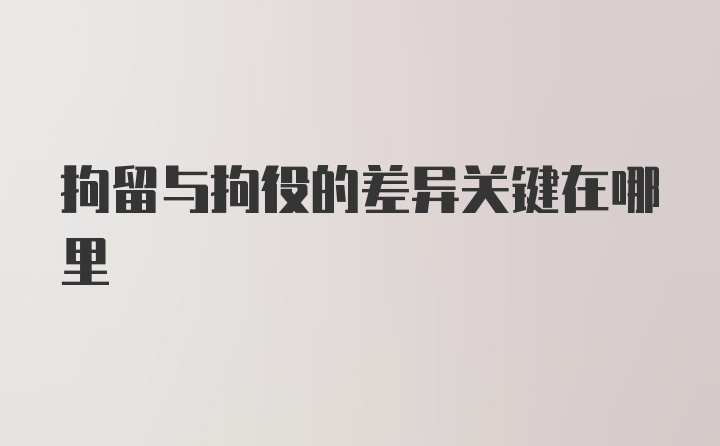 拘留与拘役的差异关键在哪里